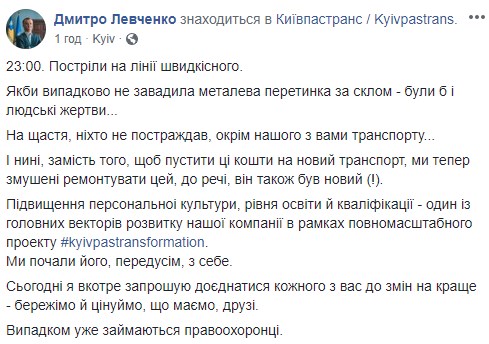 Дмитро Левченко знаходиться в Київпастранс / Kyivpastrans. •••
1 год · Kyiv ·

23:00. Постріли на лінії швидкісного.

Якби випадково не завадила металева перетинка за склом - були б і людські жертви...

На щастя, ніхто не постраждав, окрім нашого з вами транспорту...

І нині, замість того, щоб пустити ці кошти на новий транспорт, ми тепер змушені ремонтувати цей, до речі, він також був новий (!).

Підвищення персональної культури, рівня освіти й кваліфікації - один із головних векторів розвитку нашої компанії в рамках повномасштабного проекту #kyivpastransformation.
Ми почали його, передусім, з себе.

Сьогодні я вкотре запрошую доєднатися кожного з вас до змін на краще - бережімо й цінуймо, що маємо, друзі.

Випадком уже займаються правоохоронці.